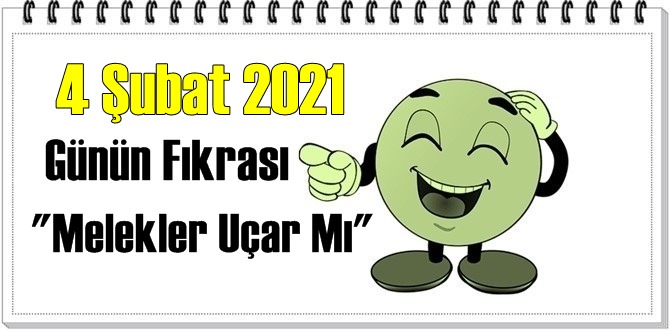 4 Şubat 2021

Günün Fıkrası

"Melekler Uçar Mı"